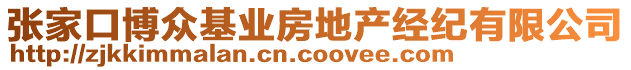 张家口博众基业房地产经纪有限公司
http://zjkkimmalan.cn.coovee.com